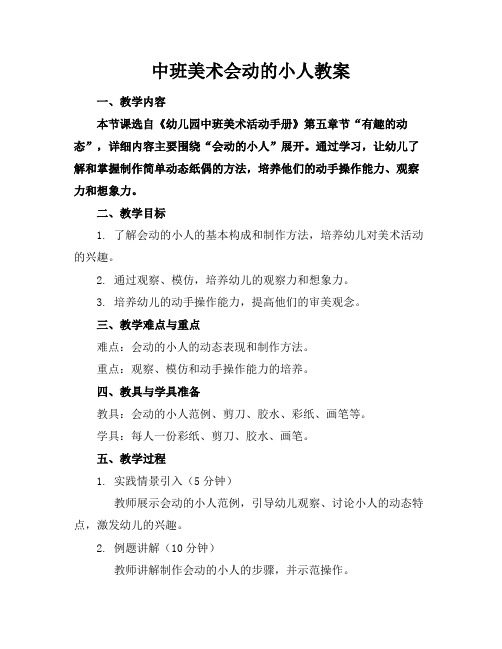 中班美术会动的小人教案

一、教学内容

本节课选自《幼儿园中班美术活动手册》第五章节“有趣的动态”，详细内容主要围绕“会动的小人”展开。通过学习，让幼儿了解和掌握制作简单动态纸偶的方法，培养他们的动手操作能力、观察力和想象力。

二、教学目标

1. 了解会动的小人的基本构成和制作方法，培养幼儿对美术活动的兴趣。

2. 通过观察、模仿，培养幼儿的观察力和想象力。

3. 培养幼儿的动手操作能力，提高他们的审美观念。

三、教学难点与重点

难点：会动的小人的动态表现和制作方法。

重点：观察、模仿和动手操作能力的培养。

四、教具与学具准备

教具：会动的小人范例、剪刀、胶水、彩纸、画笔等。

学具：每人一份彩纸、剪刀、胶水、画笔。

五、教学过程

1. 实践情景引入（5 分钟）

教师展示会动的小人范例，引导幼儿观察、讨论小人的动态特点，激发幼儿的兴趣。

2. 例题讲解（10 分钟）

教师讲解制作会动的小人的步骤，并示范操作。